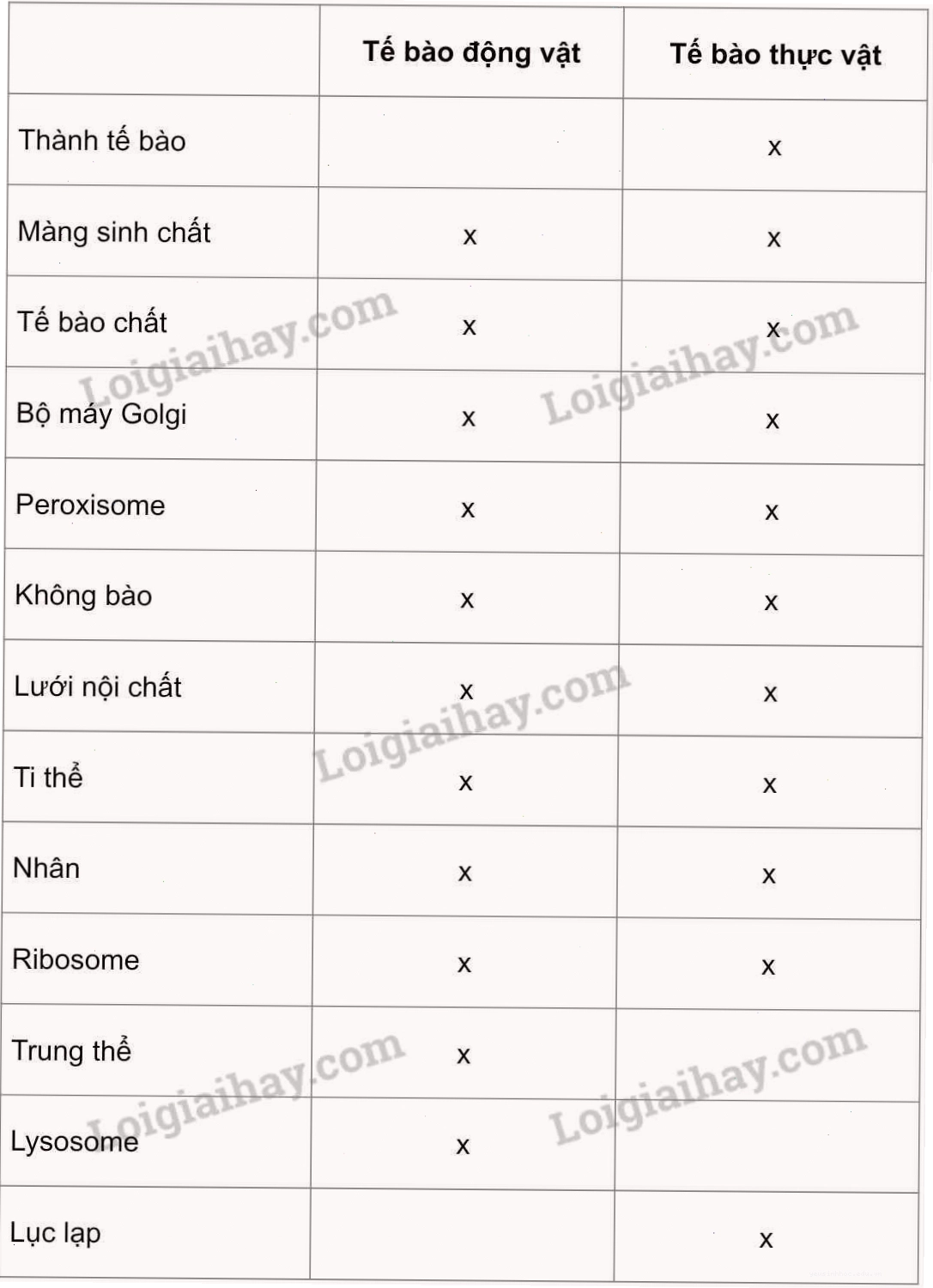 | | Tế bào động vật | Tế bào thực vật |
|---|---|---|
| Thành tế bào | | x |
| Màng sinh chất | x | x |
| Tế bào chất | x | x |
| Bộ máy Golgi | x | x |
| Peroxisome | x | x |
| Không bào | x | x |
| Lưới nội chất | x | x |
| Ti thể | x | x |
| Nhân | x | x |
| Ribosome | x | x |
| Trung thể | x | |
| Lysosome | x | |
| Lục lạp | | x |

Loigiaihay.com Loigiaihay.com Loigiaihay.com Loigiaihay.com Loigiaihay.com